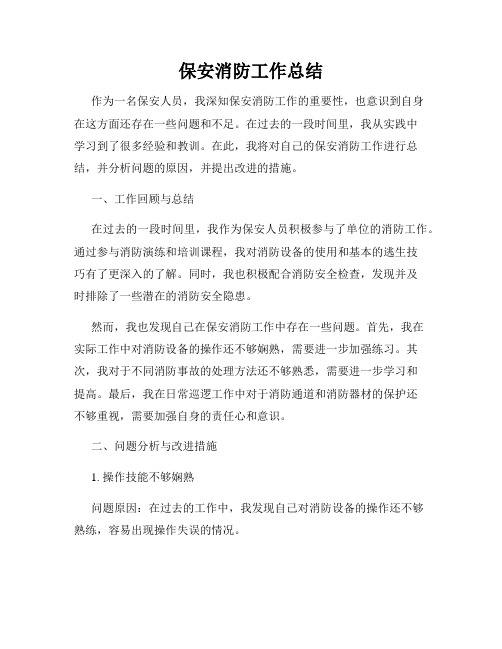 保安消防工作总结

作为一名保安人员，我深知保安消防工作的重要性，也意识到自身在这方面还存在一些问题和不足。在过去的一段时间里，我从实践中学习到了很多经验和教训。在此，我将对自己的保安消防工作进行总结，并分析问题的原因，并提出改进的措施。

一、工作回顾与总结

在过去的一段时间里，我作为保安人员积极参与了单位的消防工作。通过参与消防演练和培训课程，我对消防设备的使用和基本的逃生技巧有了更深入的了解。同时，我也积极配合消防安全检查，发现并及时排除了一些潜在的消防安全隐患。

然而，我也发现自己在保安消防工作中存在一些问题。首先，我在实际工作中对消防设备的操作还不够娴熟，需要进一步加强练习。其次，我对于不同消防事故的处理方法还不够熟悉，需要进一步学习和提高。最后，我在日常巡逻工作中对于消防通道和消防器材的保护还不够重视，需要加强自身的责任心和意识。

二、问题分析与改进措施

1. 操作技能不够娴熟

问题原因：在过去的工作中，我发现自己对消防设备的操作还不够熟练，容易出现操作失误的情况。